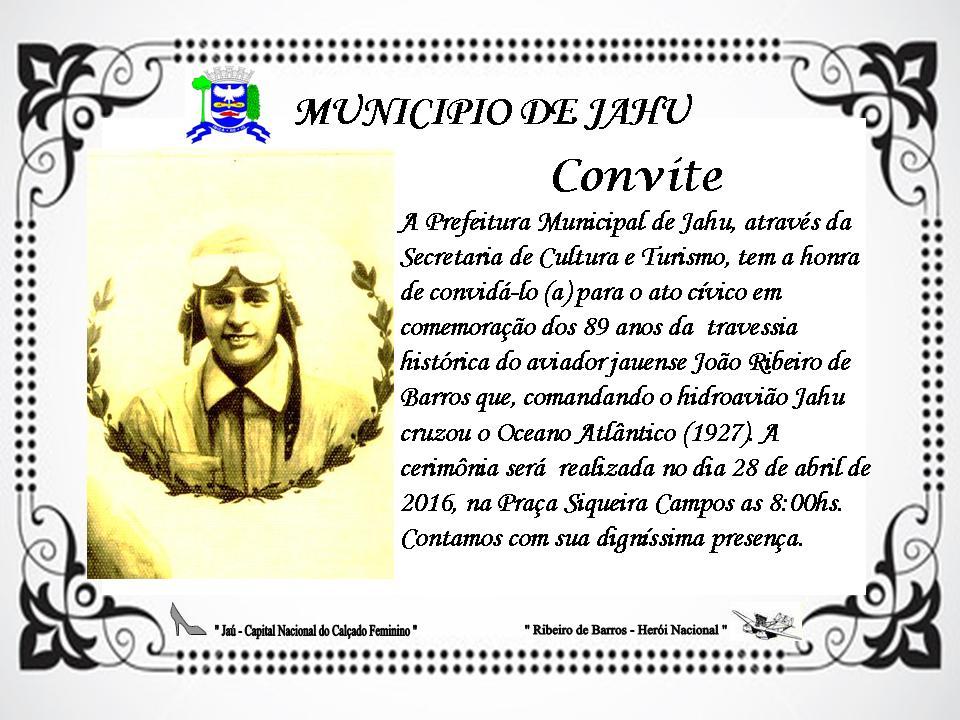 MUNICIPIO DE JAHU

Convite

A Prefeitura Municipal de Jahu, através da Secretaria de Cultura e Turismo, tem a honra de convidá-lo (a) para o ato cívico em comemoração dos 89 anos da travessia histórica do aviador jauense João Ribeiro de Barros que, comandando o hidroavião Jahu cruzou o Oceano Atlântico (1927). A cerimônia será realizada no dia 28 de abril de 2016, na Praça Siqueira Campos as 8:00hs. Contamos com sua digníssima presença.

" Jaú - Capital Nacional do Calçado Feminino "

" Ribeiro de Barros - Herói Nacional "